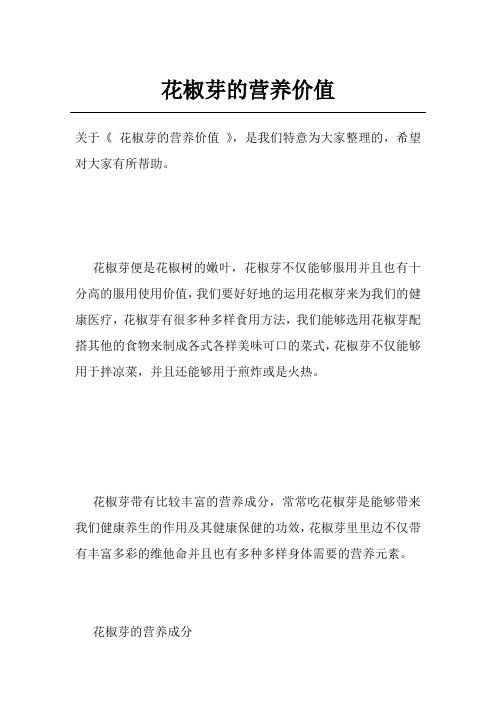 花椒芽的营养价值

关于《 花椒芽的营养价值 》，是我们特意为大家整理的，希望对大家有所帮助。

花椒芽便是花椒树的嫩叶，花椒芽不仅能够服用并且也有十分高的服用使用价值，我们要好好地的运用花椒芽来为我们的健康医疗，花椒芽有很多种多样食用方法，我们能够选用花椒芽配搭其他的食物来制成各式各样美味可口的菜式，花椒芽不仅能够用于拌凉菜，并且还能够用于煎炸或是火热。

花椒芽带有比较丰富的营养成分，常常吃花椒芽是能够带来我们健康养生的作用及其健康保健的功效，花椒芽里里边不仅带有丰富多彩的维他命并且也有多种多样身体需要的营养元素。

花椒芽的营养成分